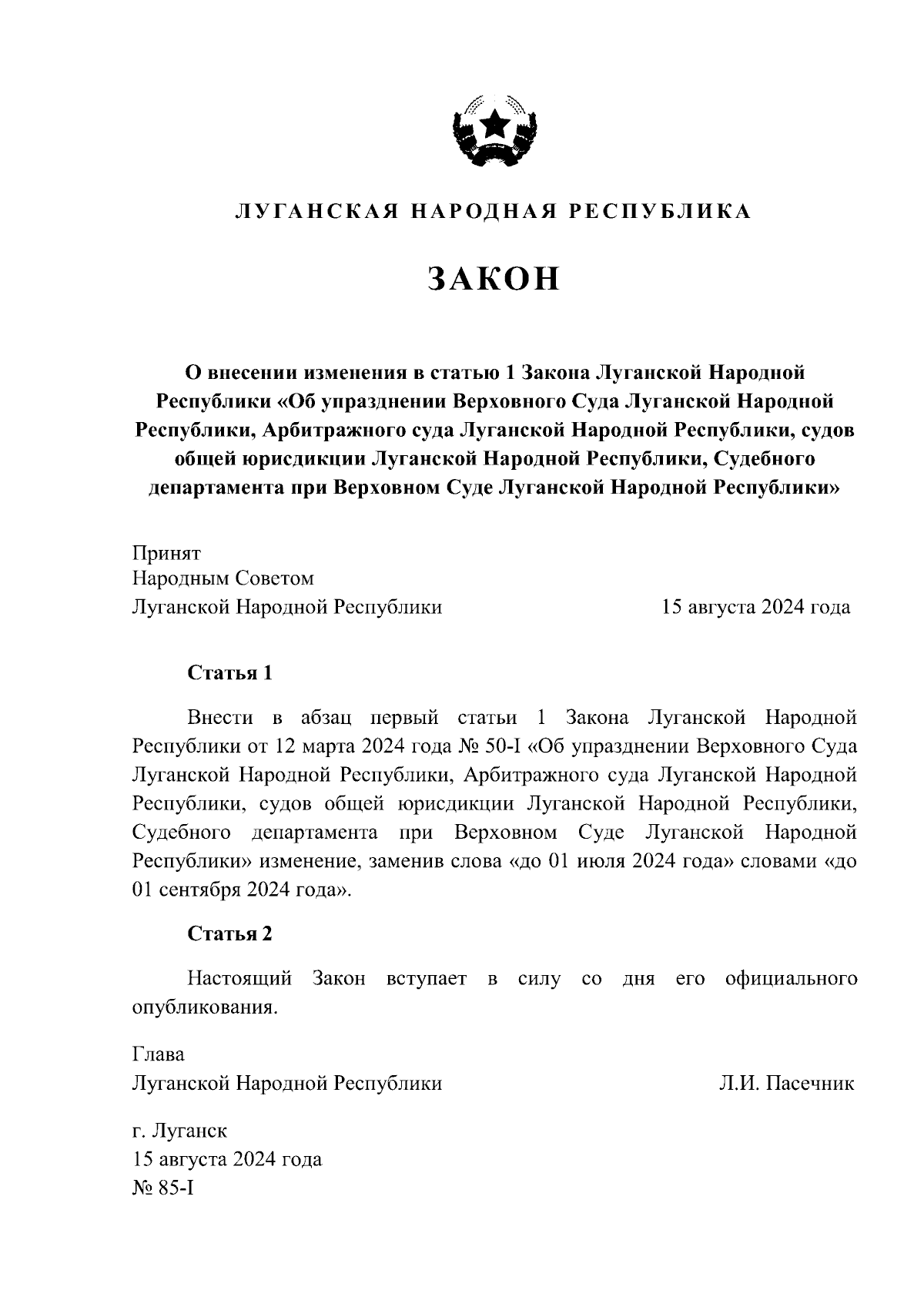 ЛУГАНСКАЯ НАРОДНАЯ РЕСПУБЛИКА

ЗАКОН

О внесении изменения в статью 1 Закона Луганской Народной Республики «Об упразднении Верховного Суда Луганской Народной Республики, Арбитражного суда Луганской Народной Республики, судов общей юрисдикции Луганской Народной Республики, Судебного департамента при Верховном Суде Луганской Народной Республики»

Принят
Народным Советом
Луганской Народной Республики 15 августа 2024 года

Статья 1

Внести в абзац первый статьи 1 Закона Луганской Народной Республики от 12 марта 2024 года № 50-I «Об упразднении Верховного Суда Луганской Народной Республики, Арбитражного суда Луганской Народной Республики, судов общей юрисдикции Луганской Народной Республики, Судебного департамента при Верховном Суде Луганской Народной Республики» изменение, заменив слова «до 01 июля 2024 года» словами «до 01 сентября 2024 года».

Статья 2

Настоящий Закон вступает в силу со дня его официального опубликования.

Глава
Луганской Народной Республики Л.И. Пасечник

г. Луганск
15 августа 2024 года
№ 85-I